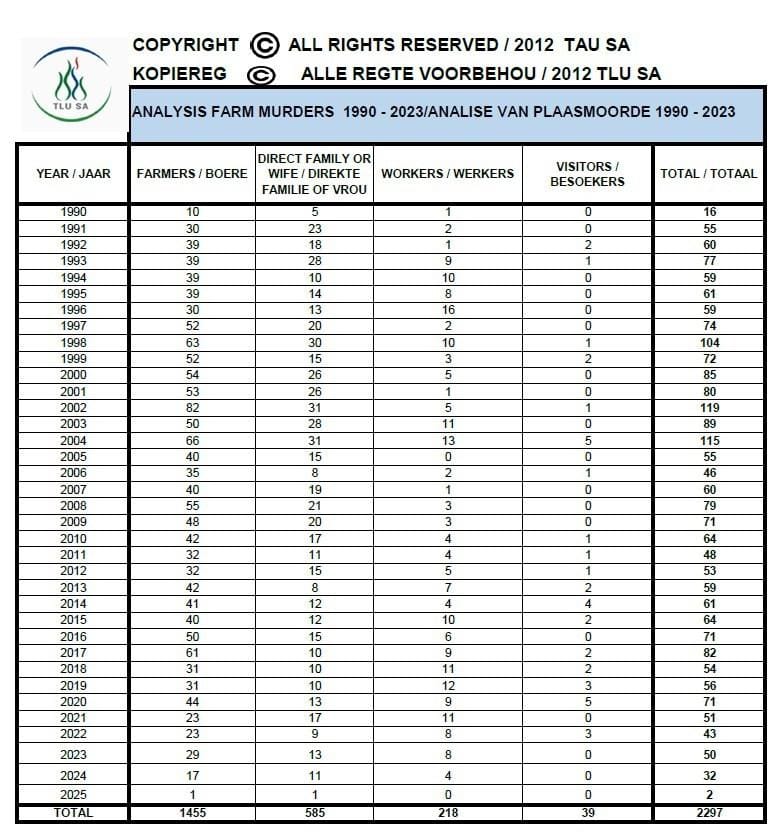 TLU SA

COPYRIGHT © ALL RIGHTS RESERVED / 2012 TAU SA
KOPIEREG © ALLE REGTE VOORBEHOU / 2012 TLU SA

ANALYSIS FARM MURDERS 1990 - 2023/ANALISE VAN PLAASMOORDE 1990 - 2023

| YEAR / JAAR | FARMERS / BOERE | DIRECT FAMILY OR WIFE / DIREKTE FAMILIE OF VROU | WORKERS / WERKERS | VISITORS / BESOEKERS | TOTAL / TOTAAL |
|---|---|---|---|---|---|
| 1990 | 10 | 5 | 1 | 0 | 16 |
| 1991 | 30 | 23 | 2 | 0 | 55 |
| 1992 | 39 | 18 | 1 | 2 | 60 |
| 1993 | 39 | 28 | 9 | 1 | 77 |
| 1994 | 39 | 10 | 10 | 0 | 59 |
| 1995 | 39 | 14 | 8 | 0 | 61 |
| 1996 | 30 | 13 | 16 | 0 | 59 |
| 1997 | 52 | 20 | 2 | 0 | 74 |
| 1998 | 63 | 30 | 10 | 1 | 104 |
| 1999 | 52 | 15 | 3 | 2 | 72 |
| 2000 | 54 | 26 | 5 | 0 | 85 |
| 2001 | 53 | 26 | 1 | 0 | 80 |
| 2002 | 82 | 31 | 5 | 1 | 119 |
| 2003 | 50 | 28 | 11 | 0 | 89 |
| 2004 | 66 | 31 | 13 | 5 | 115 |
| 2005 | 40 | 15 | 0 | 0 | 55 |
| 2006 | 35 | 8 | 2 | 1 | 46 |
| 2007 | 40 | 19 | 1 | 0 | 60 |
| 2008 | 55 | 21 | 3 | 0 | 79 |
| 2009 | 48 | 20 | 3 | 0 | 71 |
| 2010 | 42 | 17 | 4 | 1 | 64 |
| 2011 | 32 | 11 | 4 | 1 | 48 |
| 2012 | 32 | 15 | 5 | 1 | 53 |
| 2013 | 42 | 8 | 7 | 2 | 59 |
| 2014 | 41 | 12 | 4 | 4 | 61 |
| 2015 | 40 | 12 | 10 | 2 | 64 |
| 2016 | 50 | 15 | 6 | 0 | 71 |
| 2017 | 61 | 10 | 9 | 2 | 82 |
| 2018 | 31 | 10 | 11 | 2 | 54 |
| 2019 | 31 | 10 | 12 | 3 | 56 |
| 2020 | 44 | 13 | 9 | 5 | 71 |
| 2021 | 23 | 17 | 11 | 0 | 51 |
| 2022 | 23 | 9 | 8 | 3 | 43 |
| 2023 | 29 | 13 | 8 | 0 | 50 |
| 2024 | 17 | 11 | 4 | 0 | 32 |
| 2025 | 1 | 1 | 0 | 0 | 2 |
| TOTAL | 1455 | 585 | 218 | 39 | 2297 |